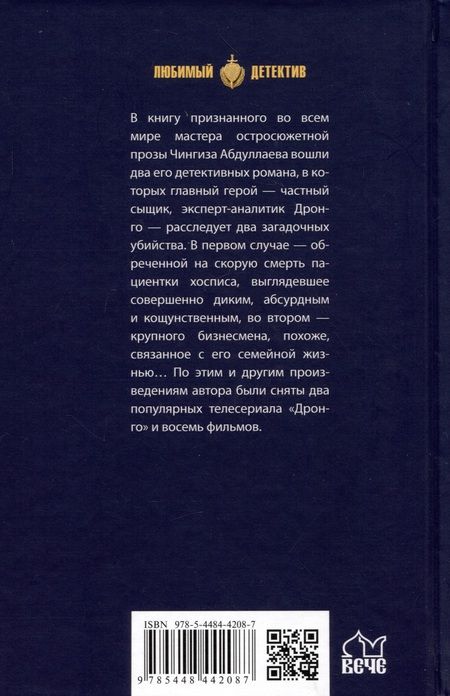 ЛЮБИМЫЙ ДЕТЕКТИВ

В книгу признанного во всем мире мастера остросюжетной прозы Чингиза Абдуллаева вошли два его детективных романа, в которых главный герой — частный сыщик, эксперт-аналитик Дронго — расследует два загадочных убийства. В первом случае — обреченной на скорую смерть пациентки хосписа, выглядевшее совершенно диким, абсурдным и кощунственным, во втором — крупного бизнесмена, похоже, связанное с его семейной жизнью… По этим и другим произведениям автора были сняты два популярных телесериала «Дронго» и восемь фильмов.

ISBN 978-5-4484-4208-7

9 785448 442087

ВЕЧЕ